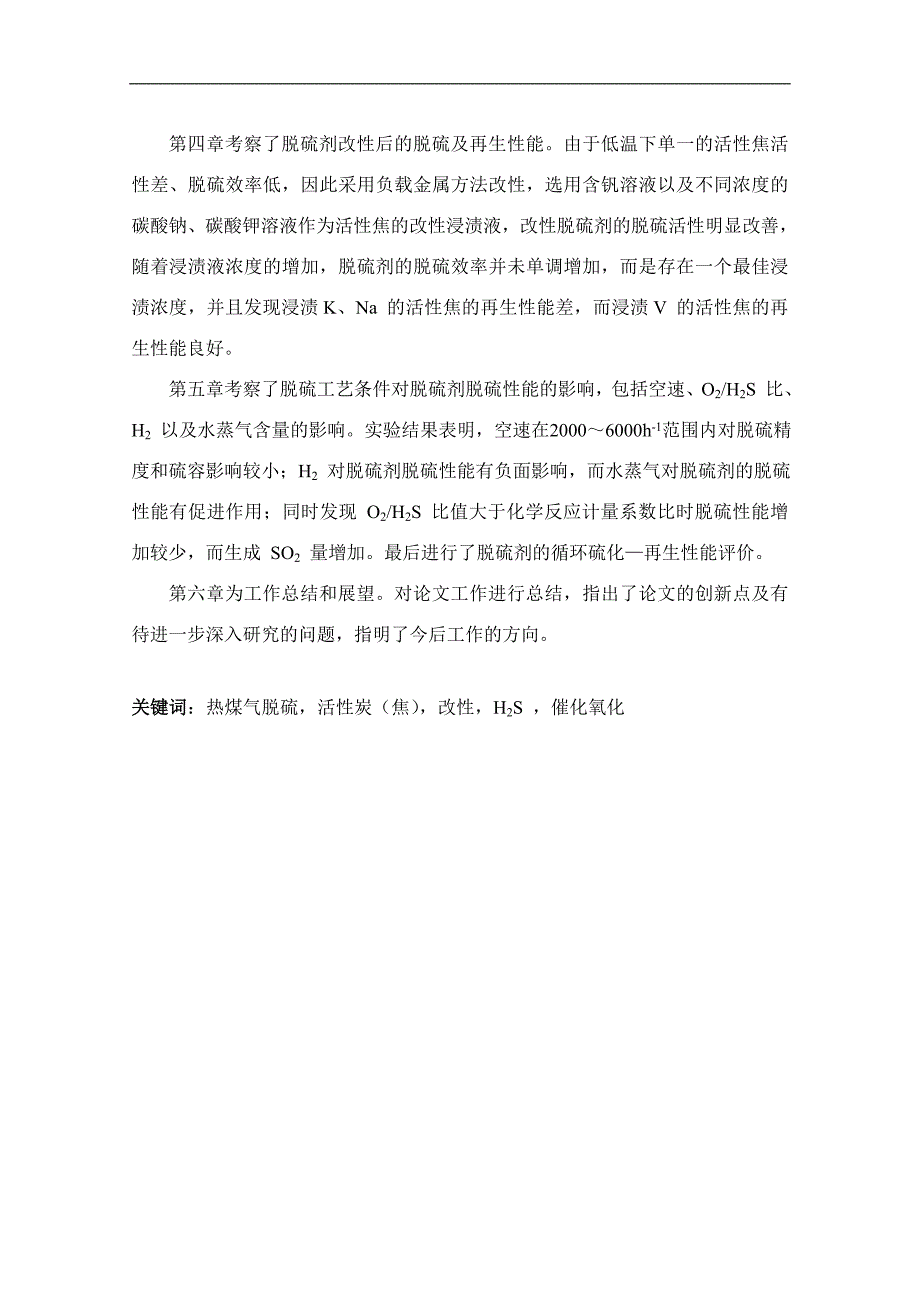 第四章考察了脱硫剂改性后的脱硫及再生性能。由于低温下单一的活性焦活性差、脱硫效率低，因此采用负载金属方法改性，选用含钒溶液以及不同浓度的碳酸钠、碳酸钾溶液作为活性焦的改性浸渍液，改性脱硫剂的脱硫活性明显改善，随着浸渍液浓度的增加，脱硫剂的脱硫效率并未单调增加，而是存在一个最佳浸渍浓度，并且发现浸渍 K、Na 的活性焦的再生性能差，而浸渍 V 的活性焦的再生性能良好。

第五章考察了脱硫工艺条件对脱硫剂脱硫性能的影响，包括空速、$O_2/H_2S$ 比、$H_2$ 以及水蒸气含量的影响。实验结果表明，空速在2000～6000$h^{-1}$范围内对脱硫精度和硫容影响较小；$H_2$ 对脱硫剂脱硫性能有负面影响，而水蒸气对脱硫剂的脱硫性能有促进作用；同时发现 $O_2/H_2S$ 比值大于化学反应计量系数比时脱硫性能增加较少，而生成 $SO_2$ 量增加。最后进行了脱硫剂的循环硫化—再生性能评价。

第六章为工作总结和展望。对论文工作进行总结，指出了论文的创新点及有待进一步深入研究的问题，指明了今后工作的方向。

关键词：热煤气脱硫，活性炭（焦），改性，$H_2S$ ，催化氧化